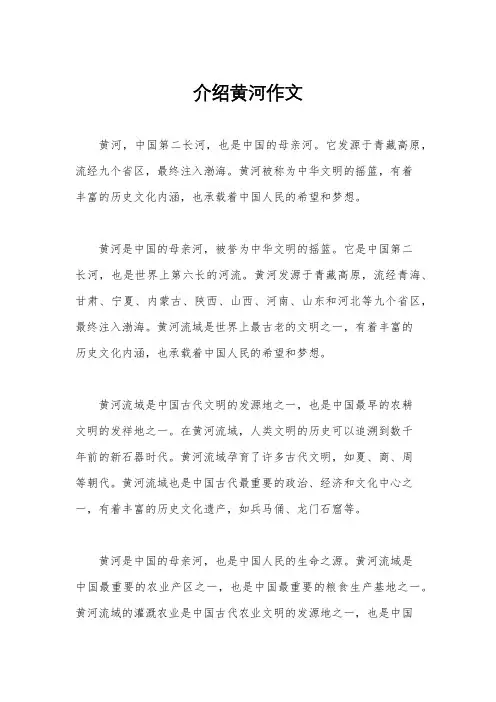 介绍黄河作文

黄河，中国第二长河，也是中国的母亲河。它发源于青藏高原，流经九个省区，最终注入渤海。黄河被称为中华文明的摇篮，有着丰富的历史文化内涵，也承载着中国人民的希望和梦想。

黄河是中国的母亲河，被誉为中华文明的摇篮。它是中国第二长河，也是世界上第六长的河流。黄河发源于青藏高原，流经青海、甘肃、宁夏、内蒙古、陕西、山西、河南、山东和河北等九个省区，最终注入渤海。黄河流域是世界上最古老的文明之一，有着丰富的历史文化内涵，也承载着中国人民的希望和梦想。

黄河流域是中国古代文明的发源地之一，也是中国最早的农耕文明的发祥地之一。在黄河流域，人类文明的历史可以追溯到数千年前的新石器时代。黄河流域孕育了许多古代文明，如夏、商、周等朝代。黄河流域也是中国古代最重要的政治、经济和文化中心之一，有着丰富的历史文化遗产，如兵马俑、龙门石窟等。

黄河是中国的母亲河，也是中国人民的生命之源。黄河流域是中国最重要的农业产区之一，也是中国最重要的粮食生产基地之一。黄河流域的灌溉农业是中国古代农业文明的发源地之一，也是中国